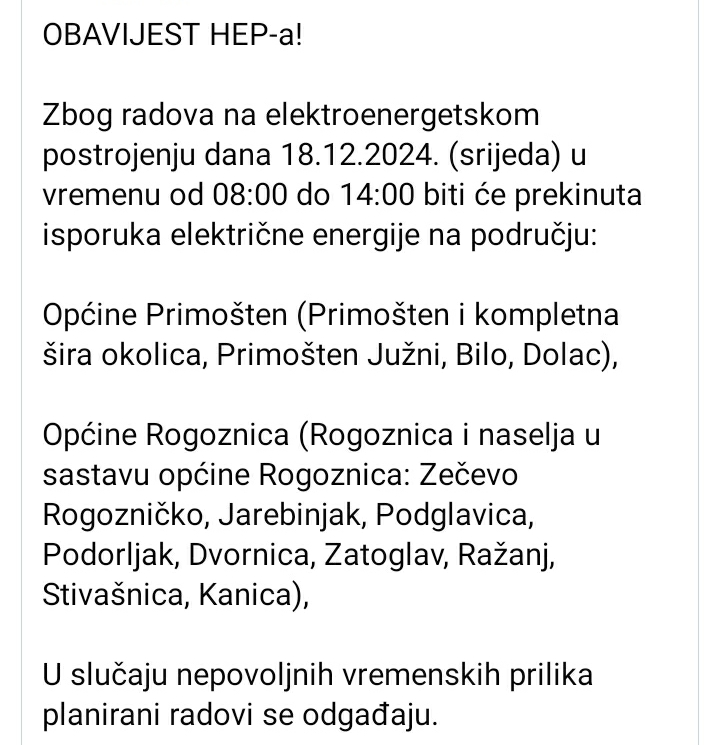 OBAVIJEST HEP-a!

Zbog radova na elektroenergetskom postrojenju dana 18.12.2024. (srijeda) u vremenu od 08:00 do 14:00 biti će prekinuta isporuka električne energije na području:

Općine Primošten (Primošten i kompletna šira okolica, Primošten Južni, Bilo, Dolac),

Općine Rogoznica (Rogoznica i naselja u sastavu općine Rogoznica: Zečevo Rogozničko, Jarebinjak, Podglavica, Podorljak, Dvornica, Zatoglav, Ražanj, Stivašnica, Kanica),

U slučaju nepovoljnih vremenskih prilika planirani radovi se odgađaju.